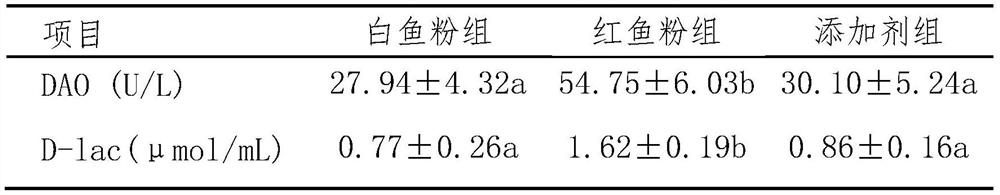 | 项目 | 白鱼粉组 | 红鱼粉组 | 添加剂组 |
|---|---|---|---|
| DAO (U/L) | 27.94±4.32a | 54.75±6.03b | 30.10±5.24a |
| D-lac(μmol/mL) | 0.77±0.26a | 1.62±0.19b | 0.86±0.16a |